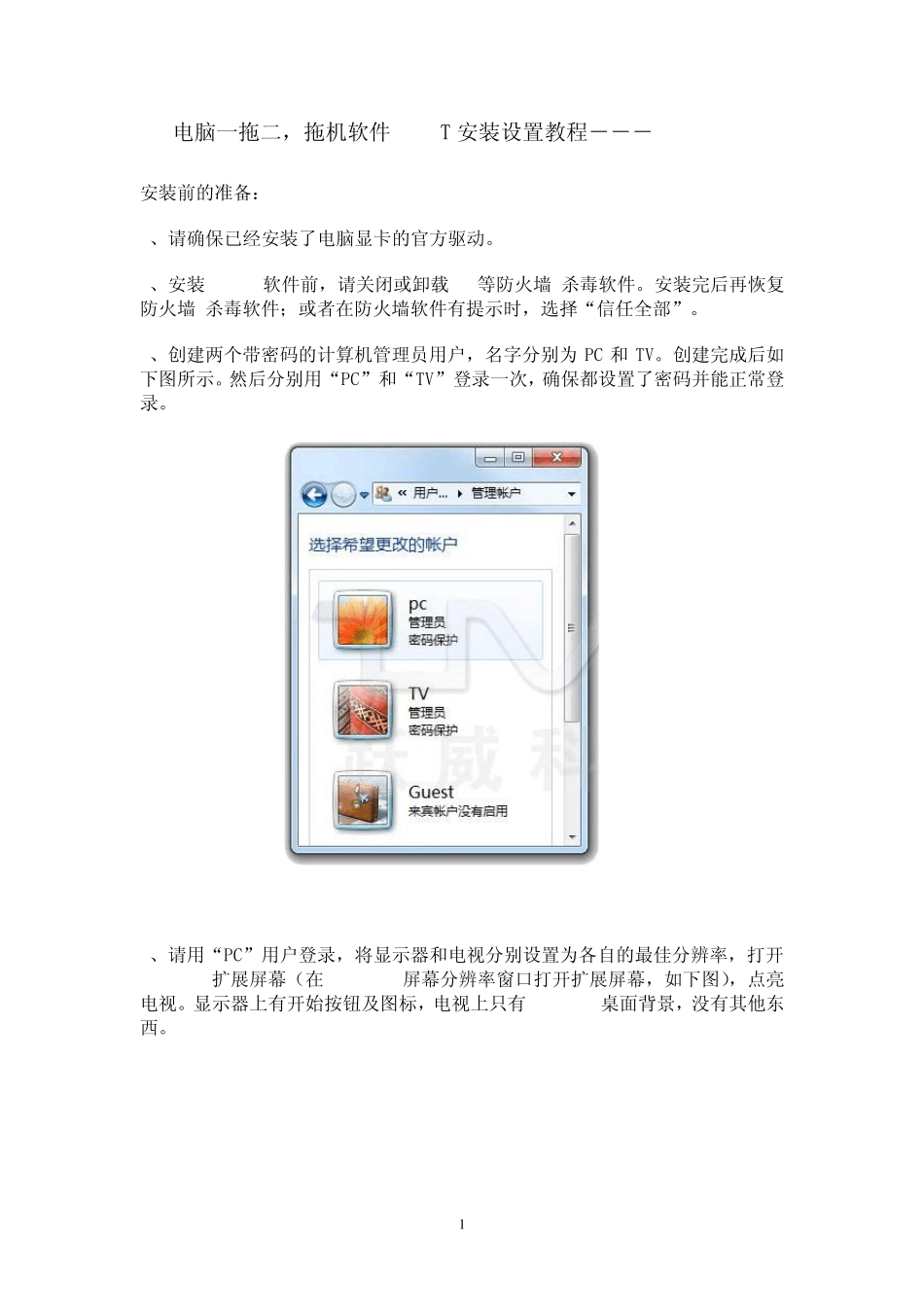 电脑一拖二，拖机软件　　T 安装设置教程－－－

安装前的准备：

、请确保已经安装了电脑显卡的官方驱动。

、安装　　软件前，请关闭或卸载　　等防火墙 杀毒软件。安装完后再恢复防火墙 杀毒软件；或者在防火墙软件有提示时，选择“信任全部”。

、创建两个带密码的计算机管理员用户，名字分别为 PC 和 TV。创建完成后如下图所示。然后分别用“PC”和“TV”登录一次，确保都设置了密码并能正常登录。

« 用户... ▸ 管理帐户

选择希望更改的帐户

pc
管理员
密码保护

TV
管理员
密码保护

Guest
来宾帐户没有启用

、请用“PC”用户登录，将显示器和电视分别设置为各自的最佳分辨率，打开　　扩展屏幕（在　　屏幕分辨率窗口打开扩展屏幕，如下图），点亮电视。显示器上有开始按钮及图标，电视上只有　　桌面背景，没有其他东西。

1